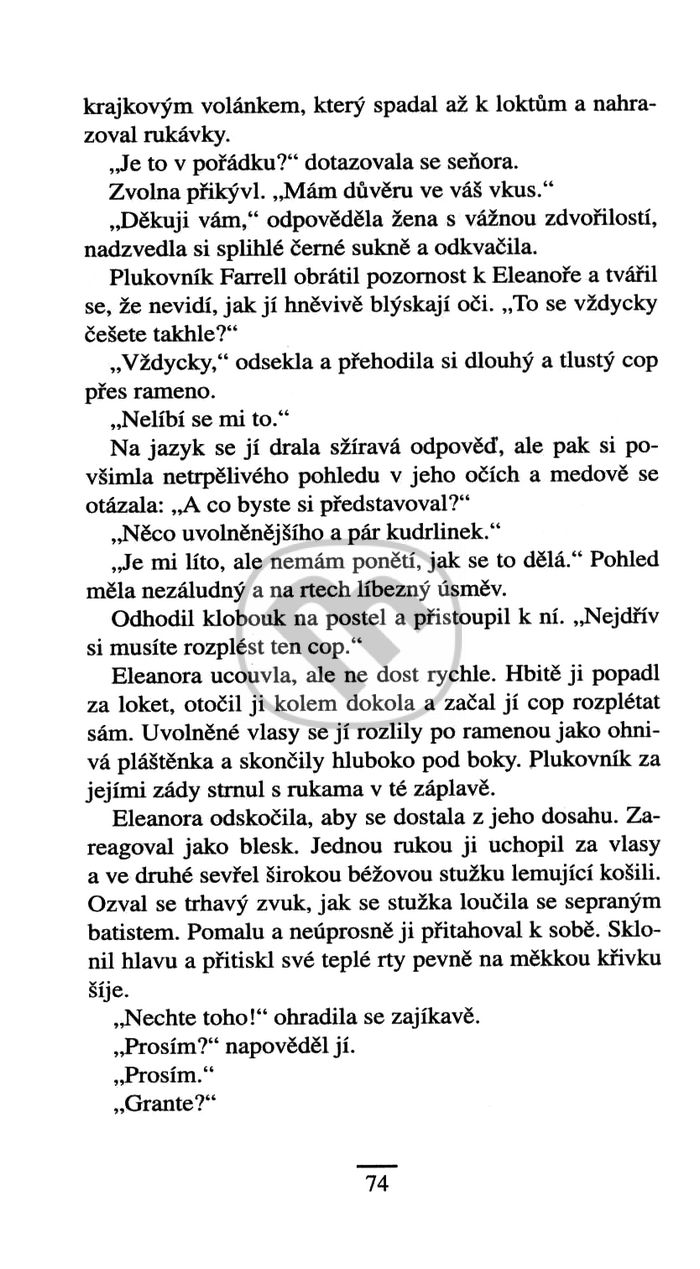 krajkovým volánkem, který spadal až k loktům a nahrazoval rukávky.

„Je to v pořádku?“ dotazovala se seňora.

Zvolna přikývl. „Mám důvěru ve váš vkus.“

„Děkuji vám,“ odpověděla žena s vážnou zdvořilostí, nadzvedla si splihlé černé sukně a odkvačila.

Plukovník Farrell obrátil pozornost k Eleanoře a tvářil se, že nevidí, jak jí hněvivě blýskají oči. „To se vždycky češete takhle?“

„Vždycky,“ odsekla a přehodila si dlouhý a tlustý cop přes rameno.

„Nelíbí se mi to.“

Na jazyk se jí drala sžíravá odpověď, ale pak si povšimla netrpělivého pohledu v jeho očích a medově se otázala: „A co byste si představoval?“

„Něco uvolněnějšího a pár kudrlinek.“

„Je mi líto, ale nemám ponětí, jak se to dělá.“ Pohled měla nezáludný a na rtech líbezný úsměv.

Odhodil klobouk na postel a přistoupil k ní. „Nejdřív si musíte rozplést ten cop.“

Eleanora ucouvla, ale ne dost rychle. Hbitě ji popadl za loket, otočil ji kolem dokola a začal jí cop rozplétat sám. Uvolněné vlasy se jí rozlily po ramenou jako ohnivá pláštěnka a skončily hluboko pod boky. Plukovník za jejími zády strnul s rukama v té záplavě.

Eleanora odskočila, aby se dostala z jeho dosahu. Zareagoval jako blesk. Jednou rukou ji uchopil za vlasy a ve druhé sevřel širokou béžovou stužku lemující košili. Ozval se trhavý zvuk, jak se stužka loučila se sepraným batistem. Pomalu a neúprosně ji přitahoval k sobě. Sklonil hlavu a přitiskl své teplé rty pevně na měkkou křivku šíje.

„Nechte toho!“ ohradila se zajíkavě.

„Prosím?“ napověděl jí.

„Prosím.“

„Grante?“

74